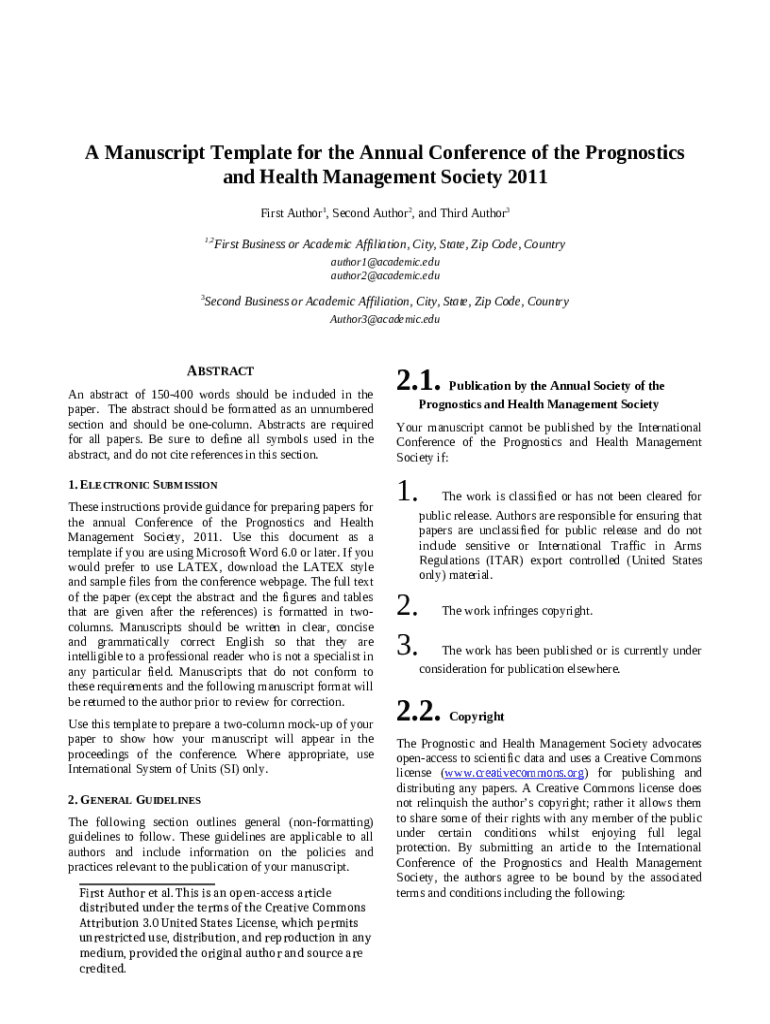 A Manuscript Template for the Annual Conference of the Prognostics and Health Management Society 2011

First Author$^1$, Second Author$^2$, and Third Author$^3$

$^{1,2}$First Business or Academic Affiliation, City, State, Zip Code, Country
author1@academic.edu
author2@academic.edu

$^3$Second Business or Academic Affiliation, City, State, Zip Code, Country
Author3@academic.edu

ABSTRACT

An abstract of 150-400 words should be included in the paper. The abstract should be formatted as an unnumbered section and should be one-column. Abstracts are required for all papers. Be sure to define all symbols used in the abstract, and do not cite references in this section.

1. ELECTRONIC SUBMISSION

These instructions provide guidance for preparing papers for the annual Conference of the Prognostics and Health Management Society, 2011. Use this document as a template if you are using Microsoft Word 6.0 or later. If you would prefer to use LATEX, download the LATEX style and sample files from the conference webpage. The full text of the paper (except the abstract and the figures and tables that are given after the references) is formatted in two-columns. Manuscripts should be written in clear, concise and grammatically correct English so that they are intelligible to a professional reader who is not a specialist in any particular field. Manuscripts that do not conform to these requirements and the following manuscript format will be returned to the author prior to review for correction.

Use this template to prepare a two-column mock-up of your paper to show how your manuscript will appear in the proceedings of the conference. Where appropriate, use International System of Units (SI) only.

2. GENERAL GUIDELINES

The following section outlines general (non-formatting) guidelines to follow. These guidelines are applicable to all authors and include information on the policies and practices relevant to the publication of your manuscript.

First Author et al. This is an open-access article distributed under the terms of the Creative Commons Attribution 3.0 United States License, which permits unrestricted use, distribution, and reproduction in any medium, provided the original author and source are credited.

2.1. Publication by the Annual Society of the Prognostics and Health Management Society

Your manuscript cannot be published by the International Conference of the Prognostics and Health Management Society if:

1. The work is classified or has not been cleared for public release. Authors are responsible for ensuring that papers are unclassified for public release and do not include sensitive or International Traffic in Arms Regulations (ITAR) export controlled (United States only) material.

2. The work infringes copyright.

3. The work has been published or is currently under consideration for publication elsewhere.

2.2. Copyright

The Prognostic and Health Management Society advocates open-access to scientific data and uses a Creative Commons license (www.creativecommons.org) for publishing and distributing any papers. A Creative Commons license does not relinquish the author's copyright; rather it allows them to share some of their rights with any member of the public under certain conditions whilst enjoying full legal protection. By submitting an article to the International Conference of the Prognostics and Health Management Society, the authors agree to be bound by the associated terms and conditions including the following: